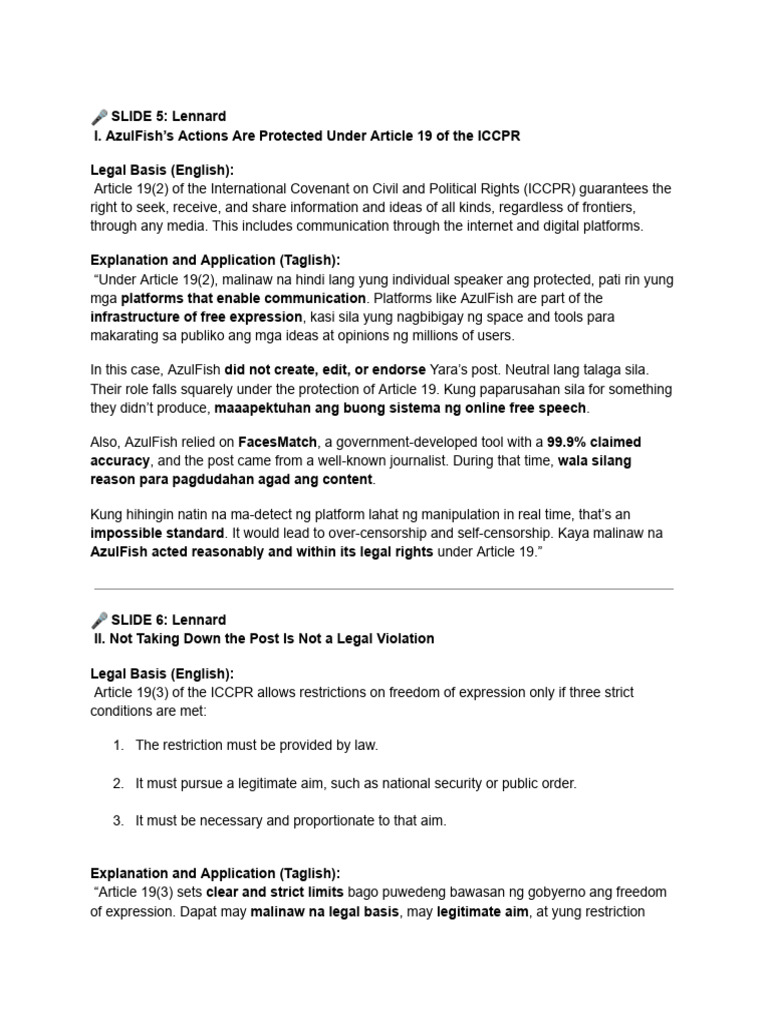 🎤 SLIDE 5: Lennard
I. AzulFish's Actions Are Protected Under Article 19 of the ICCPR

Legal Basis (English):
Article 19(2) of the International Covenant on Civil and Political Rights (ICCPR) guarantees the right to seek, receive, and share information and ideas of all kinds, regardless of frontiers, through any media. This includes communication through the internet and digital platforms.

Explanation and Application (Taglish):
"Under Article 19(2), malinaw na hindi lang yung individual speaker ang protected, pati rin yung mga platforms that enable communication. Platforms like AzulFish are part of the infrastructure of free expression, kasi sila yung nagbibigay ng space and tools para makarating sa publiko ang mga ideas at opinions ng millions of users.

In this case, AzulFish did not create, edit, or endorse Yara's post. Neutral lang talaga sila. Their role falls squarely under the protection of Article 19. Kung paparusahan sila for something they didn't produce, maaapektuhan ang buong sistema ng online free speech.

Also, AzulFish relied on FacesMatch, a government-developed tool with a 99.9% claimed accuracy, and the post came from a well-known journalist. During that time, wala silang reason para pagdudahan agad ang content.

Kung hihingin natin na ma-detect ng platform lahat ng manipulation in real time, that's an impossible standard. It would lead to over-censorship and self-censorship. Kaya malinaw na AzulFish acted reasonably and within its legal rights under Article 19."

🎤 SLIDE 6: Lennard
II. Not Taking Down the Post Is Not a Legal Violation

Legal Basis (English):
Article 19(3) of the ICCPR allows restrictions on freedom of expression only if three strict conditions are met:

1. The restriction must be provided by law.

2. It must pursue a legitimate aim, such as national security or public order.

3. It must be necessary and proportionate to that aim.

Explanation and Application (Taglish):
"Article 19(3) sets clear and strict limits bago puwedeng bawasan ng gobyerno ang freedom of expression. Dapat may malinaw na legal basis, may legitimate aim, at yung restriction